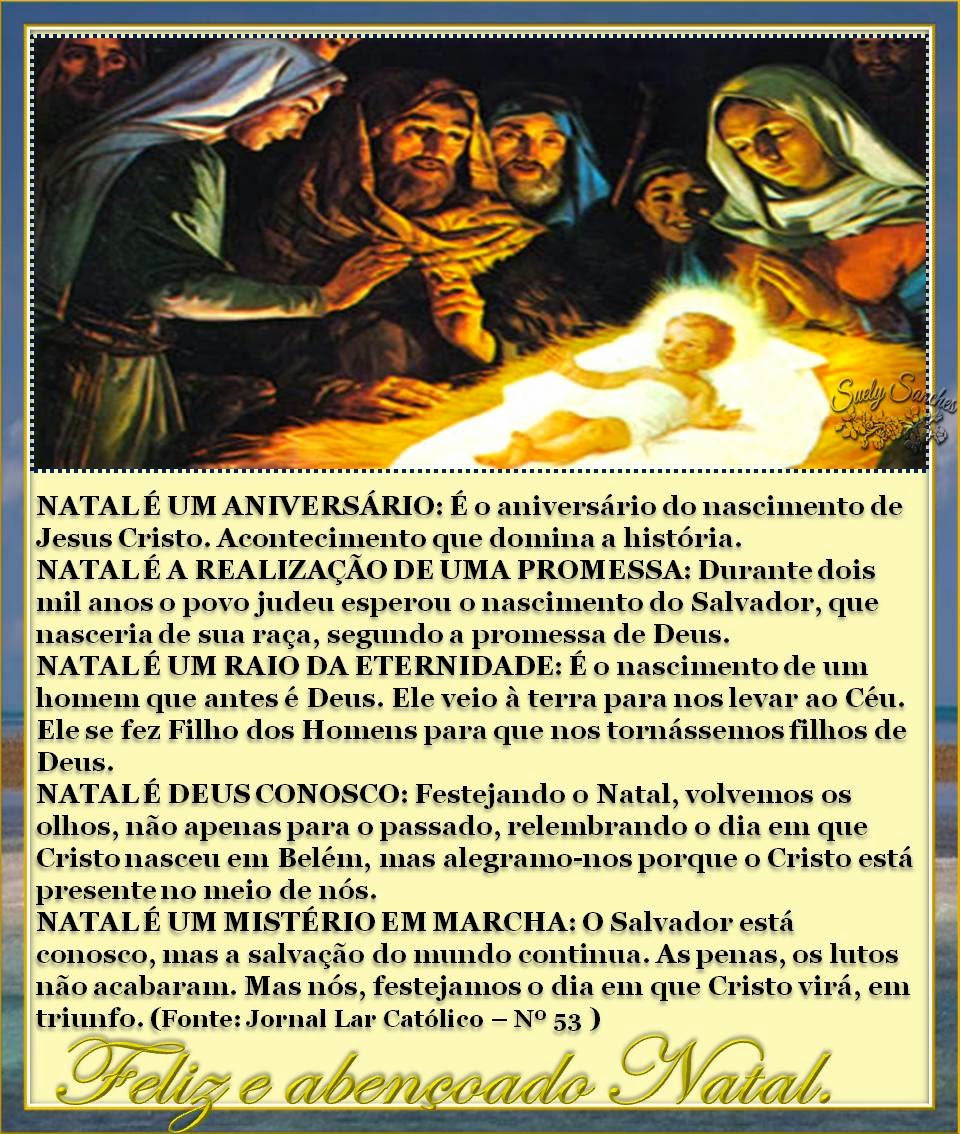 Suely Sanches

NATAL É UM ANIVERSÁRIO: É o aniversário do nascimento de Jesus Cristo. Acontecimento que domina a história.
NATAL É A REALIZAÇÃO DE UMA PROMESSA: Durante dois mil anos o povo judeu esperou o nascimento do Salvador, que nasceria de sua raça, segundo a promessa de Deus.
NATAL É UM RAIO DA ETERNIDADE: É o nascimento de um homem que antes é Deus. Ele veio à terra para nos levar ao Céu. Ele se fez Filho dos Homens para que nos tornássemos filhos de Deus.
NATAL É DEUS CONOSCO: Festejando o Natal, volvemos os olhos, não apenas para o passado, relembrando o dia em que Cristo nasceu em Belém, mas alegramo-nos porque o Cristo está presente no meio de nós.
NATAL É UM MISTÉRIO EM MARCHA: O Salvador está conosco, mas a salvação do mundo continua. As penas, os lutos não acabaram. Mas nós, festejamos o dia em que Cristo virá, em triunfo. (Fonte: Jornal Lar Católico – Nº 53 )

Feliz e abençoado Natal.